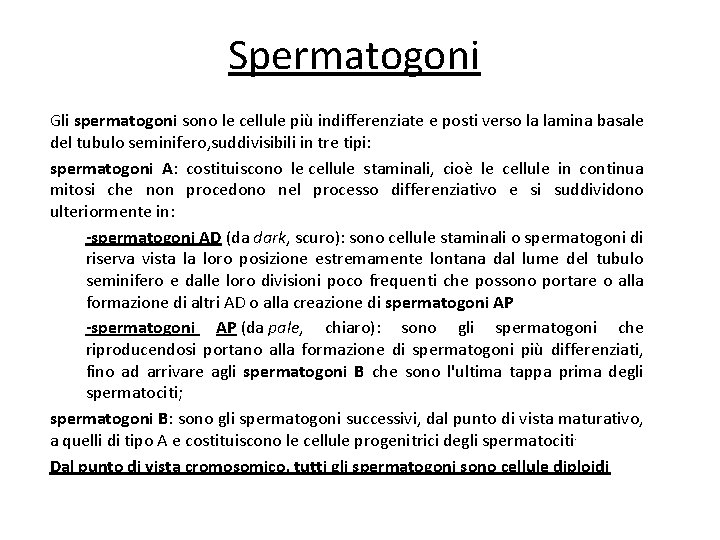 Spermatogoni

Gli spermatogoni sono le cellule più indifferenziate e posti verso la lamina basale del tubulo seminifero,suddivisibili in tre tipi:

spermatogoni A: costituiscono le cellule staminali, cioè le cellule in continua mitosi che non procedono nel processo differenziativo e si suddividono ulteriormente in:

-spermatogoni AD (da dark, scuro): sono cellule staminali o spermatogoni di riserva vista la loro posizione estremamente lontana dal lume del tubulo seminifero e dalle loro divisioni poco frequenti che possono portare o alla formazione di altri AD o alla creazione di spermatogoni AP

-spermatogoni AP (da pale, chiaro): sono gli spermatogoni che riproducendosi portano alla formazione di spermatogoni più differenziati, fino ad arrivare agli spermatogoni B che sono l'ultima tappa prima degli spermatociti;

spermatogoni B: sono gli spermatogoni successivi, dal punto di vista maturativo, a quelli di tipo A e costituiscono le cellule progenitrici degli spermatociti.

Dal punto di vista cromosomico, tutti gli spermatogoni sono cellule diploidi